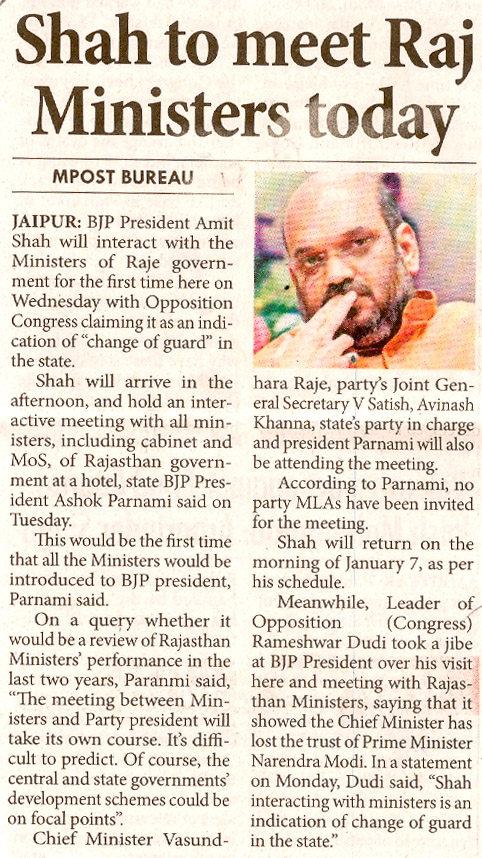 Shah to meet Raj Ministers today

MPOST BUREAU

JAIPUR: BJP President Amit Shah will interact with the Ministers of Raje government for the first time here on Wednesday with Opposition Congress claiming it as an indication of "change of guard" in the state.

Shah will arrive in the afternoon, and hold an interactive meeting with all ministers, including cabinet and MoS, of Rajasthan government at a hotel, state BJP President Ashok Parnami said on Tuesday.

This would be the first time that all the Ministers would be introduced to BJP president, Parnami said.

On a query whether it would be a review of Rajasthan Ministers' performance in the last two years, Paranmi said, "The meeting between Ministers and Party president will take its own course. It's difficult to predict. Of course, the central and state governments' development schemes could be on focal points".

Chief Minister Vasundhara Raje, party's Joint General Secretary V Satish, Avinash Khanna, state's party in charge and president Parnami will also be attending the meeting.

According to Parnami, no party MLAs have been invited for the meeting.

Shah will return on the morning of January 7, as per his schedule.

Meanwhile, Leader of Opposition (Congress) Rameshwar Dudi took a jibe at BJP President over his visit here and meeting with Rajasthan Ministers, saying that it showed the Chief Minister has lost the trust of Prime Minister Narendra Modi. In a statement on Monday, Dudi said, "Shah interacting with ministers is an indication of change of guard in the state."